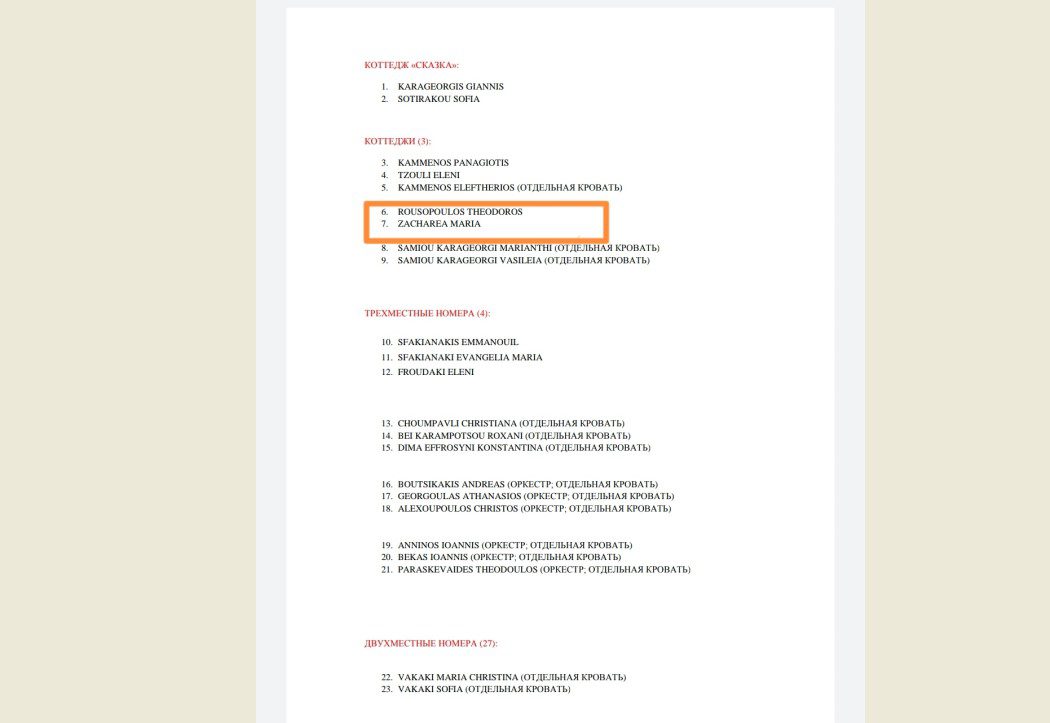 КОТТЕДЖ «СКАЗКА»:

1. KARAGEORGIS GIANNIS
2. SOTIRAKOU SOFIA

КОТТЕДЖИ (3):

3. KAMMENOS PANAGIOTIS
4. TZOULI ELENI
5. KAMMENOS ELEFTHERIOS (ОТДЕЛЬНАЯ КРОВАТЬ)

6. ROUSOPOULOS THEODOROS
7. ZACHAREA MARIA

8. SAMIOU KARAGEORGI MARIANTHI (ОТДЕЛЬНАЯ КРОВАТЬ)
9. SAMIOU KARAGEORGI VASILEIA (ОТДЕЛЬНАЯ КРОВАТЬ)

ТРЕХМЕСТНЫЕ НОМЕРА (4):

10. SFAKIANAKIS EMMANOUIL
11. SFAKIANAKI EVANGELIA MARIA
12. FROUDAKI ELENI

13. CHOUMPAVLI CHRISTIANA (ОТДЕЛЬНАЯ КРОВАТЬ)
14. BEI KARAMPOTSOU ROXANI (ОТДЕЛЬНАЯ КРОВАТЬ)
15. DIMA EFFROSYNI KONSTANTINA (ОТДЕЛЬНАЯ КРОВАТЬ)

16. BOUTSIKAKIS ANDREAS (ОРКЕСТР; ОТДЕЛЬНАЯ КРОВАТЬ)
17. GEORGOULAS ATHANASIOS (ОРКЕСТР; ОТДЕЛЬНАЯ КРОВАТЬ)
18. ALEXOUPOULOS CHRISTOS (ОРКЕСТР; ОТДЕЛЬНАЯ КРОВАТЬ)

19. ANNINOS IOANNIS (ОРКЕСТР; ОТДЕЛЬНАЯ КРОВАТЬ)
20. BEKAS IOANNIS (ОРКЕСТР; ОТДЕЛЬНАЯ КРОВАТЬ)
21. PARASKEVAIDES THEODOULOS (ОРКЕСТР; ОТДЕЛЬНАЯ КРОВАТЬ)

ДВУХМЕСТНЫЕ НОМЕРА (27):

22. VAKAKI MARIA CHRISTINA (ОТДЕЛЬНАЯ КРОВАТЬ)
23. VAKAKI SOFIA (ОТДЕЛЬНАЯ КРОВАТЬ)